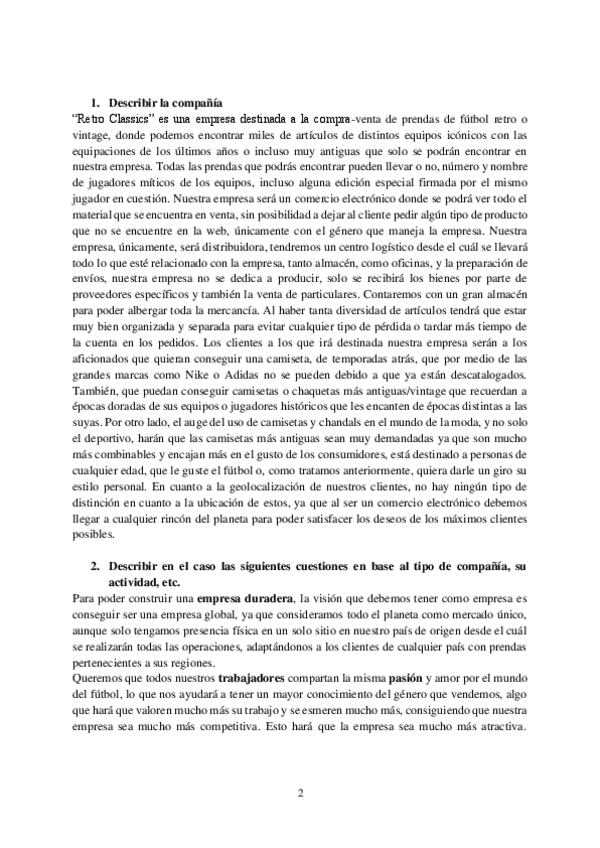 1. Describir la compañía

"Retro Classics" es una empresa destinada a la compra-venta de prendas de fútbol retro o vintage, donde podemos encontrar miles de artículos de distintos equipos icónicos con las equipaciones de los últimos años o incluso muy antiguas que solo se podrán encontrar en nuestra empresa. Todas las prendas que podrás encontrar pueden llevar o no, número y nombre de jugadores míticos de los equipos, incluso alguna edición especial firmada por el mismo jugador en cuestión. Nuestra empresa será un comercio electrónico donde se podrá ver todo el material que se encuentra en venta, sin posibilidad a dejar al cliente pedir algún tipo de producto que no se encuentre en la web, únicamente con el género que maneja la empresa. Nuestra empresa, únicamente, será distribuidora, tendremos un centro logístico desde el cuál se llevará todo lo que esté relacionado con la empresa, tanto almacén, como oficinas, y la preparación de envíos, nuestra empresa no se dedica a producir, solo se recibirá los bienes por parte de proveedores específicos y también la venta de particulares. Contaremos con un gran almacén para poder albergar toda la mercancía. Al haber tanta diversidad de artículos tendrá que estar muy bien organizada y separada para evitar cualquier tipo de pérdida o tardar más tiempo de la cuenta en los pedidos. Los clientes a los que irá destinada nuestra empresa serán a los aficionados que quieran conseguir una camiseta, de temporadas atrás, que por medio de las grandes marcas como Nike o Adidas no se pueden debido a que ya están descatalogados. También, que puedan conseguir camisetas o chaquetas más antiguas/vintage que recuerdan a épocas doradas de sus equipos o jugadores históricos que les encanten de épocas distintas a las suyas. Por otro lado, el auge del uso de camisetas y chandals en el mundo de la moda, y no solo el deportivo, harán que las camisetas más antiguas sean muy demandadas ya que son mucho más combinables y encajan más en el gusto de los consumidores, está destinado a personas de cualquier edad, que le guste el fútbol o, como tratamos anteriormente, quiera darle un giro su estilo personal. En cuanto a la geolocalización de nuestros clientes, no hay ningún tipo de distinción en cuanto a la ubicación de estos, ya que al ser un comercio electrónico debemos llegar a cualquier rincón del planeta para poder satisfacer los deseos de los máximos clientes posibles.

2. Describir en el caso las siguientes cuestiones en base al tipo de compañía, su actividad, etc.

Para poder construir una empresa duradera, la visión que debemos tener como empresa es conseguir ser una empresa global, ya que consideramos todo el planeta como mercado único, aunque solo tengamos presencia física en un solo sitio en nuestro país de origen desde el cuál se realizarán todas las operaciones, adaptándonos a los clientes de cualquier país con prendas pertenecientes a sus regiones.
Queremos que todos nuestros trabajadores compartan la misma pasión y amor por el mundo del fútbol, lo que nos ayudará a tener un mayor conocimiento del género que vendemos, algo que hará que valoren mucho más su trabajo y se esmeren mucho más, consiguiendo que nuestra empresa sea mucho más competitiva. Esto hará que la empresa sea mucho más atractiva.

2